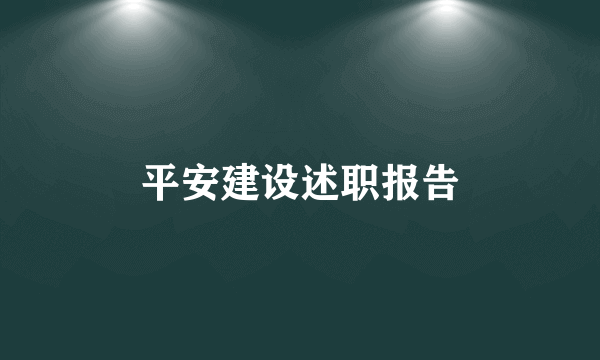 平安建设述职报告